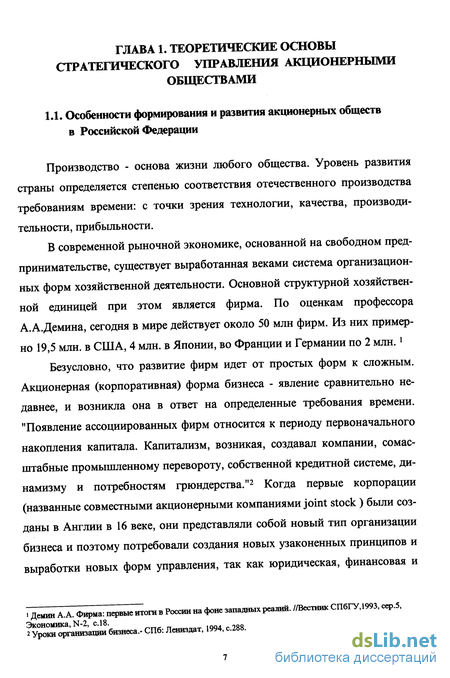 ГЛАВА 1. ТЕОРЕТИЧЕСКИЕ ОСНОВЫ СТРАТЕГИЧЕСКОГО УПРАВЛЕНИЯ АКЦИОНЕРНЫМИ ОБЩЕСТВАМИ

1.1. Особенности формирования и развития акционерных обществ в Российской Федерации

Производство - основа жизни любого общества. Уровень развития страны определяется степенью соответствия отечественного производства требованиям времени: с точки зрения технологии, качества, производительности, прибыльности.

В современной рыночной экономике, основанной на свободном предпринимательстве, существует выработанная веками система организационных форм хозяйственной деятельности. Основной структурной хозяйственной единицей при этом является фирма. По оценкам профессора А.А.Демина, сегодня в мире действует около 50 млн фирм. Из них примерно 19,5 млн. в США, 4 млн. в Японии, во Франции и Германии по 2 млн. $^1$

Безусловно, что развитие фирм идет от простых форм к сложным. Акционерная (корпоративная) форма бизнеса - явление сравнительно недавнее, и возникла она в ответ на определенные требования времени. "Появление ассоциированных фирм относится к периоду первоначального накопления капитала. Капитализм, возникая, создавал компании, сомасштабные промышленному перевороту, собственной кредитной системе, динамизму и потребностям грюндерства."$^2$ Когда первые корпорации (названные совместными акционерными компаниями joint stock ) были созданы в Англии в 16 веке, они представляли собой новый тип организации бизнеса и поэтому потребовали создания новых узаконенных принципов и выработки новых форм управления, так как юридическая, финансовая и

$^1$ Демин А.А. Фирма: первые итоги в России на фоне западных реалий. //Вестник СПбГУ,1993, сер.5, Экономика, N-2, с.18.
$^2$ Уроки организации бизнеса.- СПб: Лениздат, 1994, с.288.

7

dsLib.net
библиотека диссертаций